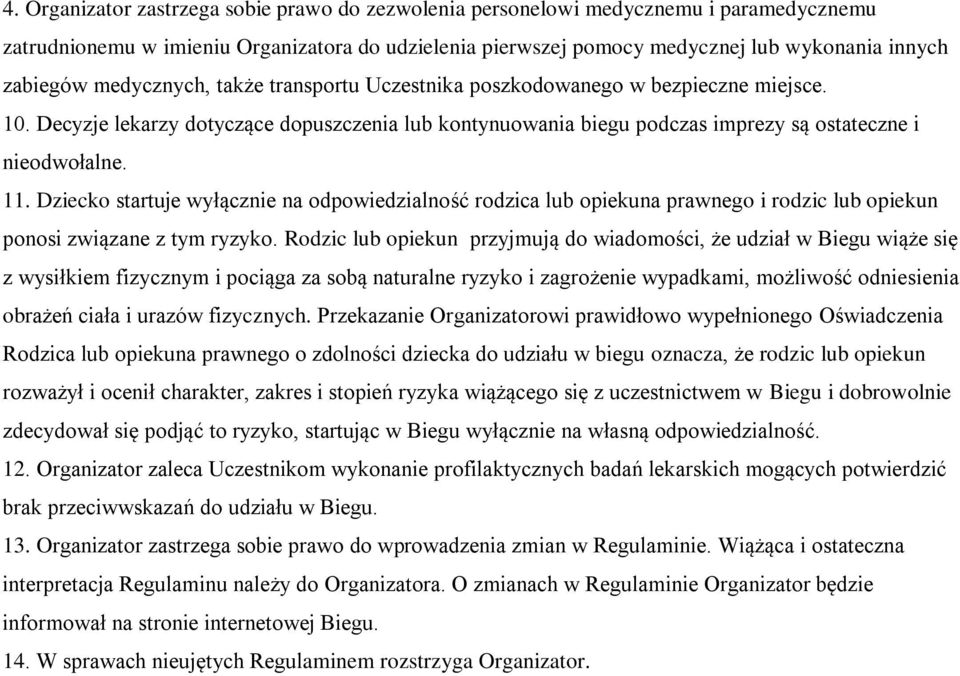 4. Organizator zastrzega sobie prawo do zezwolenia personelowi medycznemu i paramedycznemu zatrudnionemu w imieniu Organizatora do udzielenia pierwszej pomocy medycznej lub wykonania innych zabiegów medycznych, także transportu Uczestnika poszkodowanego w bezpieczne miejsce.
10. Decyzje lekarzy dotyczące dopuszczenia lub kontynuowania biegu podczas imprezy są ostateczne i nieodwołalne.
11. Dziecko startuje wyłącznie na odpowiedzialność rodzica lub opiekuna prawnego i rodzic lub opiekun ponosi związane z tym ryzyko. Rodzic lub opiekun przyjmują do wiadomości, że udział w Biegu wiąże się z wysiłkiem fizycznym i pociąga za sobą naturalne ryzyko i zagrożenie wypadkami, możliwość odniesienia obrażeń ciała i urazów fizycznych. Przekazanie Organizatorowi prawidłowo wypełnionego Oświadczenia Rodzica lub opiekuna prawnego o zdolności dziecka do udziału w biegu oznacza, że rodzic lub opiekun rozważył i ocenił charakter, zakres i stopień ryzyka wiążącego się z uczestnictwem w Biegu i dobrowolnie zdecydował się podjąć to ryzyko, startując w Biegu wyłącznie na własną odpowiedzialność.
12. Organizator zaleca Uczestnikom wykonanie profilaktycznych badań lekarskich mogących potwierdzić brak przeciwwskazań do udziału w Biegu.
13. Organizator zastrzega sobie prawo do wprowadzenia zmian w Regulaminie. Wiążąca i ostateczna interpretacja Regulaminu należy do Organizatora. O zmianach w Regulaminie Organizator będzie informował na stronie internetowej Biegu.
14. W sprawach nieujętych Regulaminem rozstrzyga Organizator.